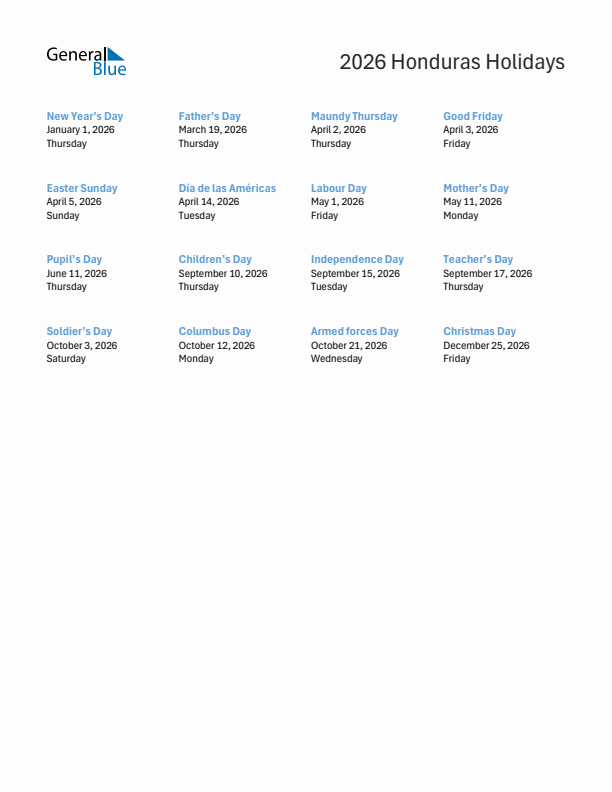 General Blue

2026 Honduras Holidays

New Year's Day
January 1, 2026
Thursday

Father's Day
March 19, 2026
Thursday

Maundy Thursday
April 2, 2026
Thursday

Good Friday
April 3, 2026
Friday

Easter Sunday
April 5, 2026
Sunday

Día de las Américas
April 14, 2026
Tuesday

Labour Day
May 1, 2026
Friday

Mother's Day
May 11, 2026
Monday

Pupil's Day
June 11, 2026
Thursday

Children's Day
September 10, 2026
Thursday

Independence Day
September 15, 2026
Tuesday

Teacher's Day
September 17, 2026
Thursday

Soldier's Day
October 3, 2026
Saturday

Columbus Day
October 12, 2026
Monday

Armed forces Day
October 21, 2026
Wednesday

Christmas Day
December 25, 2026
Friday